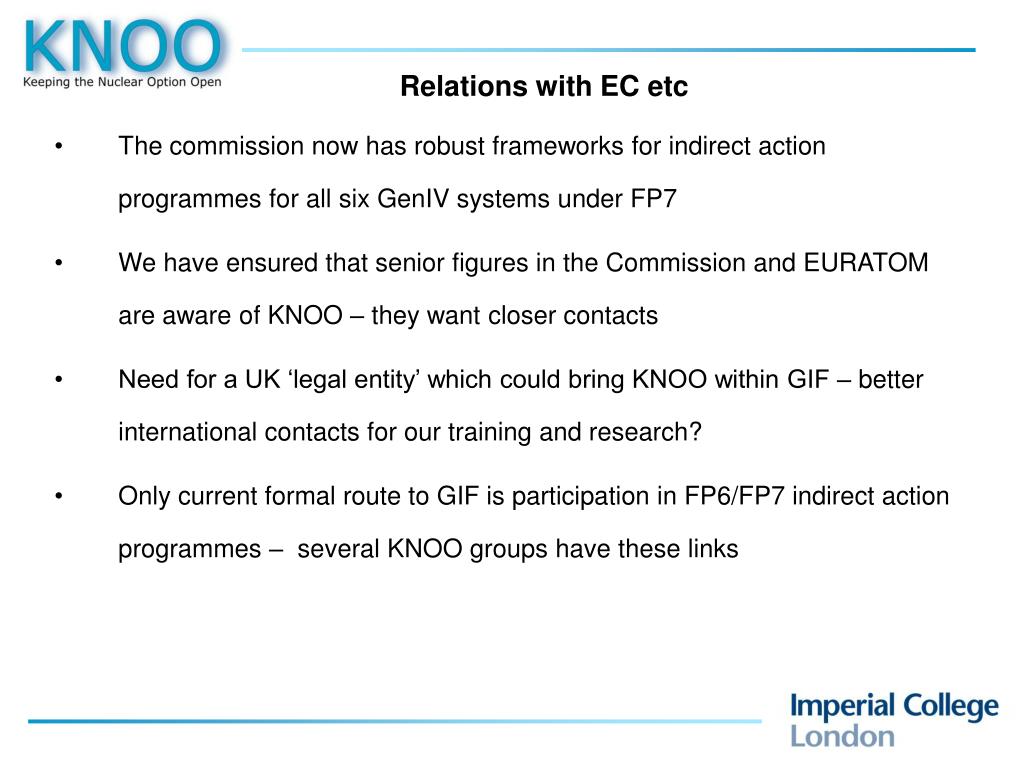 KNOO
Keeping the Nuclear Option Open

Relations with EC etc

• The commission now has robust frameworks for indirect action programmes for all six GenIV systems under FP7

• We have ensured that senior figures in the Commission and EURATOM are aware of KNOO – they want closer contacts

• Need for a UK ‘legal entity’ which could bring KNOO within GIF – better international contacts for our training and research?

• Only current formal route to GIF is participation in FP6/FP7 indirect action programmes – several KNOO groups have these links

Imperial College London